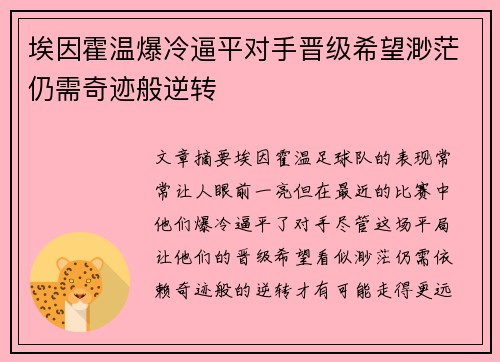 埃因霍温爆冷逼平对手晋级希望渺茫仍需奇迹般逆转

文章摘要埃因霍温足球队的表现常常让人眼前一亮但在最近的比赛中他们爆冷逼平了对手尽管这场平局让他们的晋级希望看似渺茫仍需依赖奇迹般的逆转才有可能走得更远